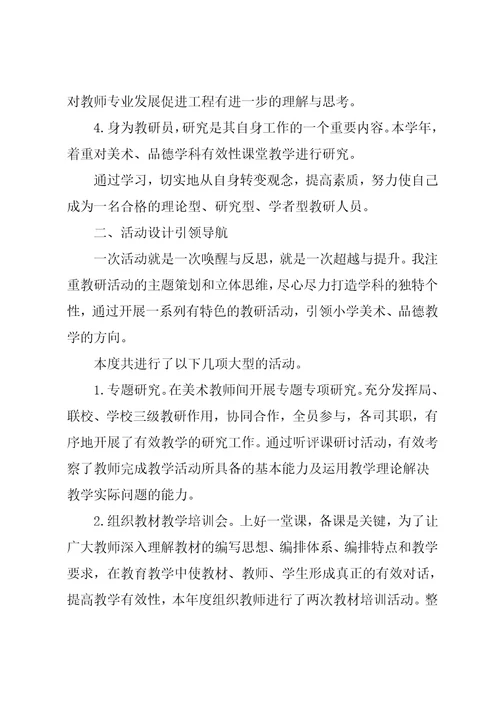 对教师专业发展促进工程有进一步的理解与思考。

4.身为教研员，研究是其自身工作的一个重要内容。本学年，着重对美术、品德学科有效性课堂教学进行研究。

通过学习，切实地从自身转变观念，提高素质，努力使自己成为一名合格的理论型、研究型、学者型教研人员。

二、活动设计引领导航

一次活动就是一次唤醒与反思，就是一次超越与提升。我注重教研活动的主题策划和立体思维，尽心尽力打造学科的独特个性，通过开展一系列有特色的教研活动，引领小学美术、品德教学的方向。

本度共进行了以下几项大型的活动。

1.专题研究。在美术教师间开展专题专项研究。充分发挥局、联校、学校三级教研作用，协同合作，全员参与，各司其职，有序地开展了有效教学的研究工作。通过听评课研讨活动，有效考察了教师完成教学活动所具备的基本能力及运用教学理论解决教学实际问题的能力。

2.组织教材教学培训会。上好一堂课，备课是关键，为了让广大教师深入理解教材的编写思想、编排体系、编排特点和教学要求，在教育教学中使教材、教师、学生形成真正的有效对话，提高教学有效性，本年度组织教师进行了两次教材培训活动。整